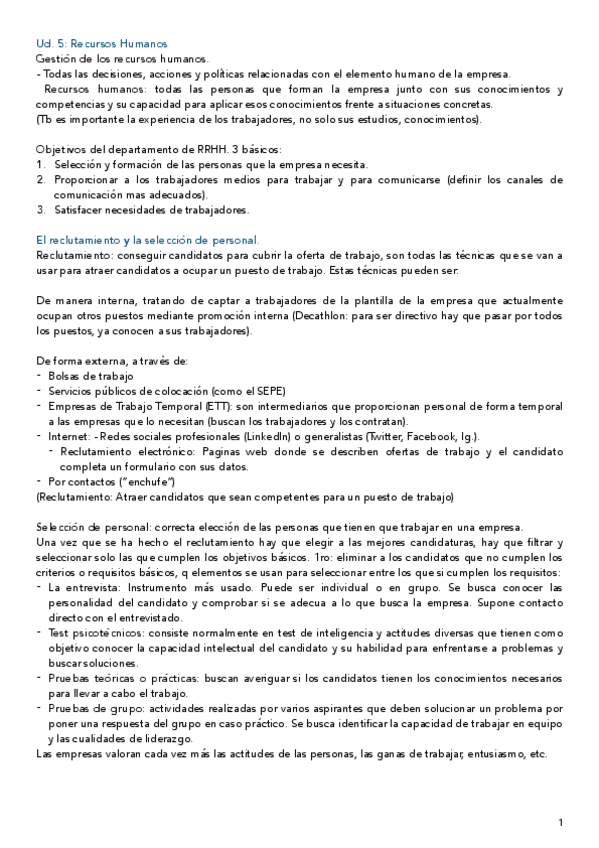 Ud. 5: Recursos Humanos
Gestión de los recursos humanos.
- Todas las decisiones, acciones y políticas relacionadas con el elemento humano de la empresa.
Recursos humanos: todas las personas que forman la empresa junto con sus conocimientos y competencias y su capacidad para aplicar esos conocimientos frente a situaciones concretas.
(Tb es importante la experiencia de los trabajadores, no solo sus estudios, conocimientos).

Objetivos del departamento de RRHH. 3 básicos:
1. Selección y formación de las personas que la empresa necesita.
2. Proporcionar a los trabajadores medios para trabajar y para comunicarse (definir los canales de comunicación mas adecuados).
3. Satisfacer necesidades de trabajadores.

El reclutamiento y la selección de personal.
Reclutamiento: conseguir candidatos para cubrir la oferta de trabajo, son todas las técnicas que se van a usar para atraer candidatos a ocupar un puesto de trabajo. Estas técnicas pueden ser:

De manera interna, tratando de captar a trabajadores de la plantilla de la empresa que actualmente ocupan otros puestos mediante promoción interna (Decathlon: para ser directivo hay que pasar por todos los puestos, ya conocen a sus trabajadores).

De forma externa, a través de:
- Bolsas de trabajo
- Servicios públicos de colocación (como el SEPE)
- Empresas de Trabajo Temporal (ETT): son intermediarios que proporcionan personal de forma temporal a las empresas que lo necesitan (buscan los trabajadores y los contratan).
- Internet: - Redes sociales profesionales (LinkedIn) o generalistas (Twitter, Facebook, Ig.).
  - Reclutamiento electrónico: Paginas web donde se describen ofertas de trabajo y el candidato completa un formulario con sus datos.
- Por contactos ("enchufe")
(Reclutamiento: Atraer candidatos que sean competentes para un puesto de trabajo)

Selección de personal: correcta elección de las personas que tienen que trabajar en una empresa.
Una vez que se ha hecho el reclutamiento hay que elegir a las mejores candidaturas, hay que filtrar y seleccionar solo las que cumplen los objetivos básicos. 1ro: eliminar a los candidatos que no cumplen los criterios o requisitos básicos, q elementos se usan para seleccionar entre los que si cumplen los requisitos:
- La entrevista: Instrumento más usado. Puede ser individual o en grupo. Se busca conocer las personalidad del candidato y comprobar si se adecua a lo que busca la empresa. Supone contacto directo con el entrevistado.
- Test psicotécnicos: consiste normalmente en test de inteligencia y actitudes diversas que tienen como objetivo conocer la capacidad intelectual del candidato y su habilidad para enfrentarse a problemas y buscar soluciones.
- Pruebas teóricas o prácticas: buscan averiguar si los candidatos tienen los conocimientos necesarios para llevar a cabo el trabajo.
- Pruebas de grupo: actividades realizadas por varios aspirantes que deben solucionar un problema por poner una respuesta del grupo en caso práctico. Se busca identificar la capacidad de trabajar en equipo y las cualidades de liderazgo.
Las empresas valoran cada vez más las actitudes de las personas, las ganas de trabajar, entusiasmo, etc.

1